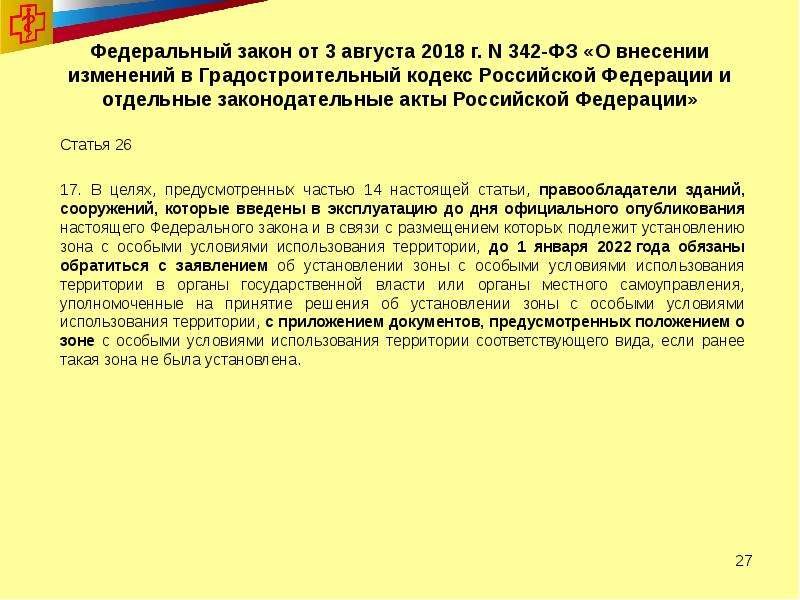 Федеральный закон от 3 августа 2018 г. N 342-ФЗ «О внесении изменений в Градостроительный кодекс Российской Федерации и отдельные законодательные акты Российской Федерации»

Статья 26

17. В целях, предусмотренных частью 14 настоящей статьи, правообладатели зданий, сооружений, которые введены в эксплуатацию до дня официального опубликования настоящего Федерального закона и в связи с размещением которых подлежит установлению зона с особыми условиями использования территории, до 1 января 2022 года обязаны обратиться с заявлением об установлении зоны с особыми условиями использования территории в органы государственной власти или органы местного самоуправления, уполномоченные на принятие решения об установлении зоны с особыми условиями использования территории, с приложением документов, предусмотренных положением о зоне с особыми условиями использования территории соответствующего вида, если ранее такая зона не была установлена.

27